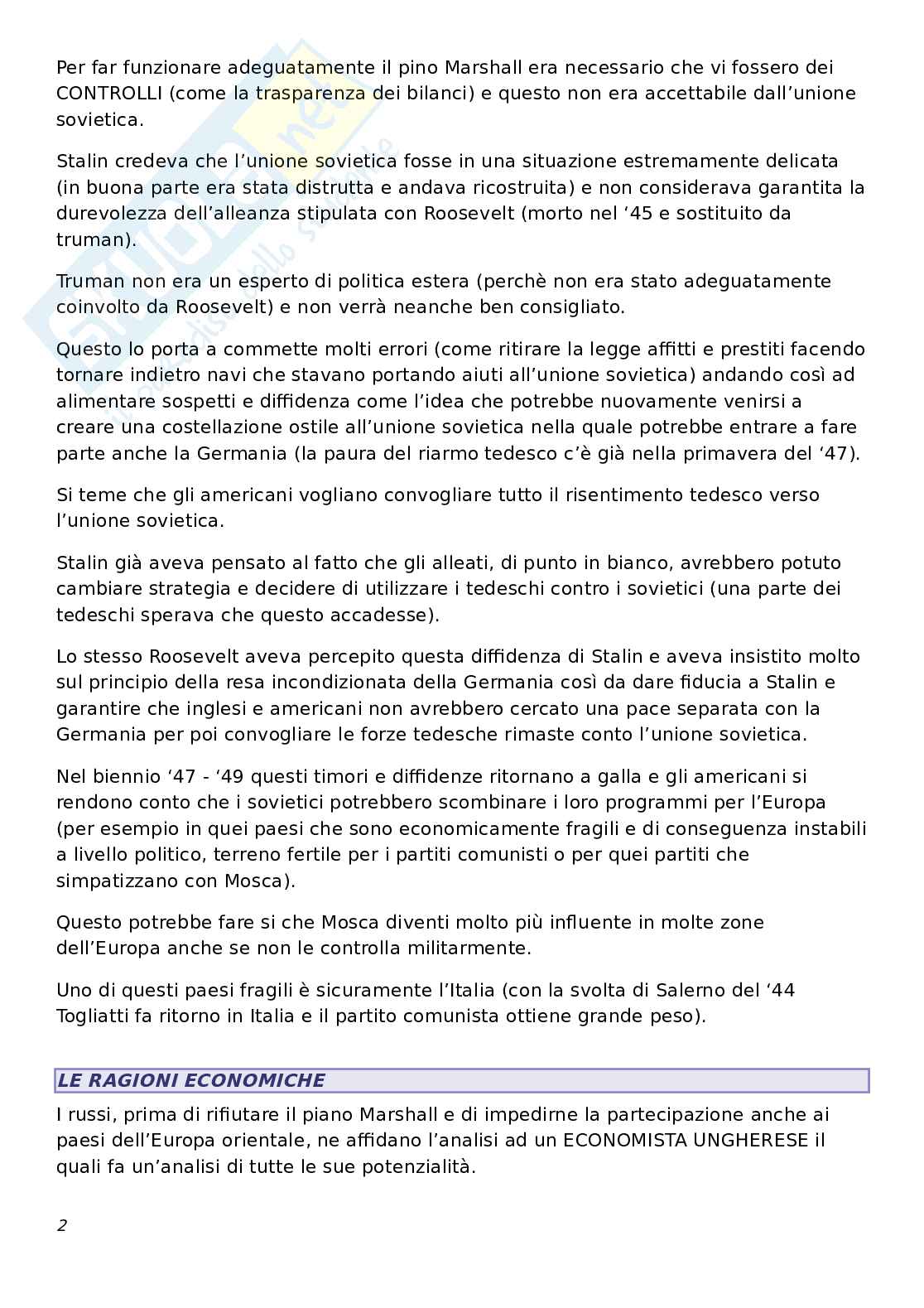 Per far funzionare adeguatamente il pino Marshall era necessario che vi fossero dei CONTROLLI (come la trasparenza dei bilanci) e questo non era accettabile dall'unione sovietica.

Stalin credeva che l'unione sovietica fosse in una situazione estremamente delicata (in buona parte era stata distrutta e andava ricostruita) e non considerava garantita la durevolezza dell'alleanza stipulata con Roosevelt (morto nel '45 e sostituito da truman).

Truman non era un esperto di politica estera (perchè non era stato adeguatamente coinvolto da Roosevelt) e non verrà neanche ben consigliato.

Questo lo porta a commette molti errori (come ritirare la legge affitti e prestiti facendo tornare indietro navi che stavano portando aiuti all'unione sovietica) andando così ad alimentare sospetti e diffidenza come l'idea che potrebbe nuovamente venirsi a creare una costellazione ostile all'unione sovietica nella quale potrebbe entrare a fare parte anche la Germania (la paura del riarmo tedesco c'è già nella primavera del '47).

Si teme che gli americani vogliano convogliare tutto il risentimento tedesco verso l'unione sovietica.

Stalin già aveva pensato al fatto che gli alleati, di punto in bianco, avrebbero potuto cambiare strategia e decidere di utilizzare i tedeschi contro i sovietici (una parte dei tedeschi sperava che questo accadesse).

Lo stesso Roosevelt aveva percepito questa diffidenza di Stalin e aveva insistito molto sul principio della resa incondizionata della Germania così da dare fiducia a Stalin e garantire che inglesi e americani non avrebbero cercato una pace separata con la Germania per poi convogliare le forze tedesche rimaste conto l'unione sovietica.

Nel biennio '47 - '49 questi timori e diffidenze ritornano a galla e gli americani si rendono conto che i sovietici potrebbero scombinare i loro programmi per l'Europa (per esempio in quei paesi che sono economicamente fragili e di conseguenza instabili a livello politico, terreno fertile per i partiti comunisti o per quei partiti che simpatizzano con Mosca).

Questo potrebbe fare si che Mosca diventi molto più influente in molte zone dell'Europa anche se non le controlla militarmente.

Uno di questi paesi fragili è sicuramente l'Italia (con la svolta di Salerno del '44 Togliatti fa ritorno in Italia e il partito comunista ottiene grande peso).

LE RAGIONI ECONOMICHE

I russi, prima di rifiutare il piano Marshall e di impedirne la partecipazione anche ai paesi dell'Europa orientale, ne affidano l'analisi ad un ECONOMISTA UNGHERESE il quali fa un'analisi di tutte le sue potenzialità.

2